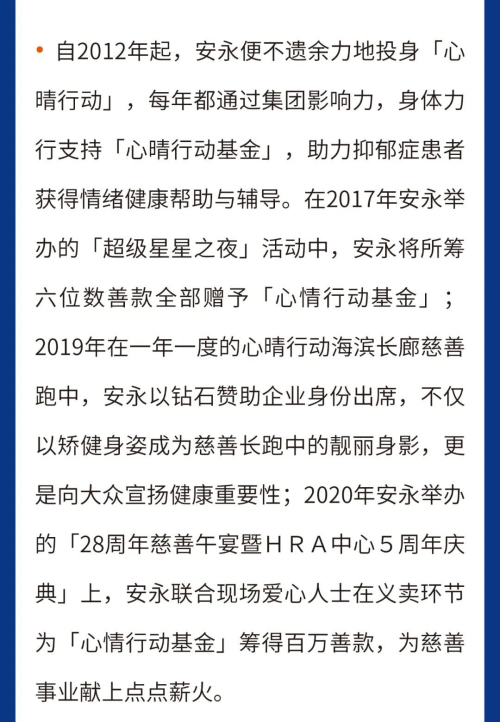 • 自2012年起，安永便不遗余力地投身「心晴行动」，每年都通过集团影响力，身体力行支持「心晴行动基金」，助力抑郁症患者获得情绪健康帮助与辅导。在2017年安永举办的「超级星星之夜」活动中，安永将所筹六位数善款全部赠予「心情行动基金」；2019年在一年一度的心晴行动海滨长廊慈善跑中，安永以钻石赞助企业身份出席，不仅以矫健身姿成为慈善长跑中的靓丽身影，更是向大众宣扬健康重要性；2020年安永举办的「28周年慈善午宴暨HRA中心5周年庆典」上，安永联合现场爱心人士在义卖环节为「心情行动基金」筹得百万善款，为慈善事业献上点点薪火。